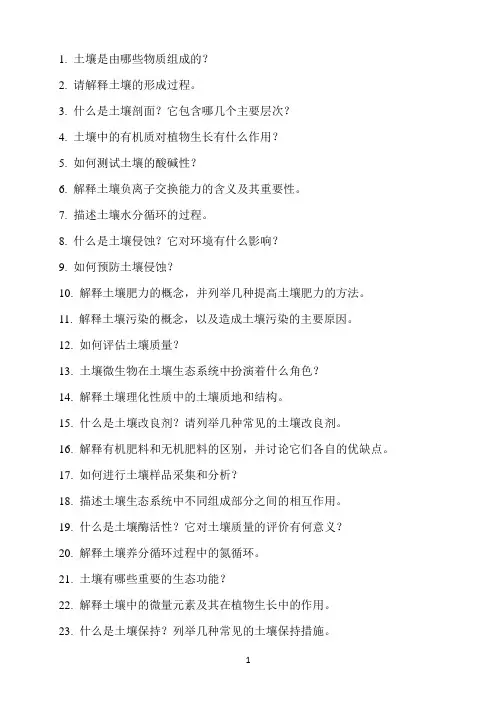 1. 土壤是由哪些物质组成的？

2. 请解释土壤的形成过程。

3. 什么是土壤剖面？它包含哪几个主要层次？

4. 土壤中的有机质对植物生长有什么作用？

5. 如何测试土壤的酸碱性？

6. 解释土壤负离子交换能力的含义及其重要性。

7. 描述土壤水分循环的过程。

8. 什么是土壤侵蚀？它对环境有什么影响？

9. 如何预防土壤侵蚀？

10. 解释土壤肥力的概念，并列举几种提高土壤肥力的方法。

11. 解释土壤污染的概念，以及造成土壤污染的主要原因。

12. 如何评估土壤质量？

13. 土壤微生物在土壤生态系统中扮演着什么角色？

14. 解释土壤理化性质中的土壤质地和结构。

15. 什么是土壤改良剂？请列举几种常见的土壤改良剂。

16. 解释有机肥料和无机肥料的区别，并讨论它们各自的优缺点。

17. 如何进行土壤样品采集和分析？

18. 描述土壤生态系统中不同组成部分之间的相互作用。

19. 什么是土壤酶活性？它对土壤质量的评价有何意义？

20. 解释土壤养分循环过程中的氮循环。

21. 土壤有哪些重要的生态功能？

22. 解释土壤中的微量元素及其在植物生长中的作用。

23. 什么是土壤保持？列举几种常见的土壤保持措施。

1